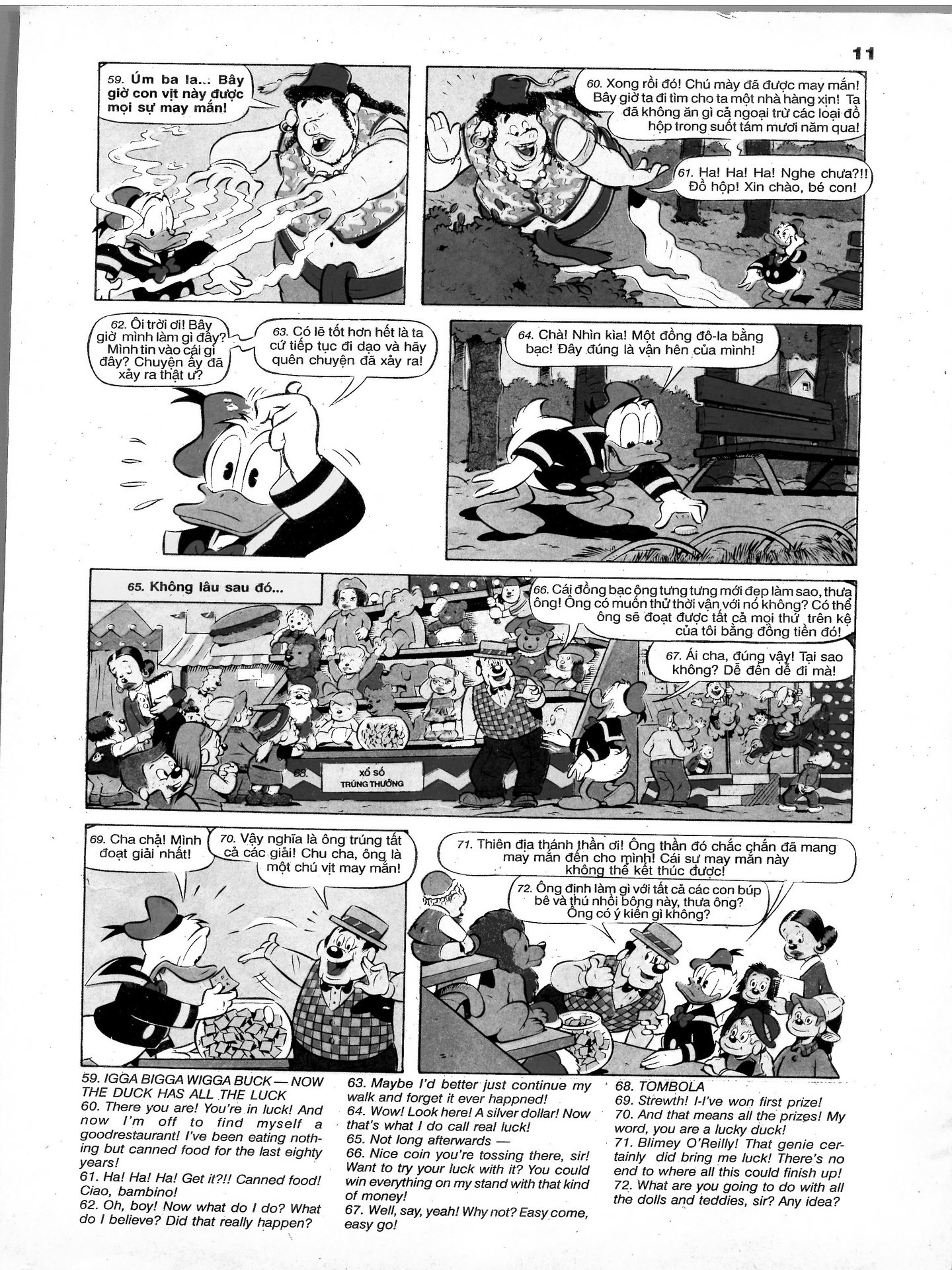 11

59. Úm ba la... Bây giờ con vịt này được mọi sự may mắn!

60. Xong rồi đó! Chú mày đã được may mắn! Bây giờ ta đi tìm cho ta một nhà hàng xịn! Ta đã không ăn gì cả ngoại trừ các loại đồ hộp trong suốt tám mươi năm qua!

61. Ha! Ha! Ha! Nghe chưa?!! Đồ hộp! Xin chào, bé con!

62. Ôi trời ơi! Bây giờ mình làm gì đây? Mình tin vào cái gì đây? Chuyện ấy đã xảy ra thật ư?

63. Có lẽ tốt hơn hết là ta cứ tiếp tục đi dạo và hãy quên chuyện đã xảy ra!

64. Chà! Nhìn kìa! Một đồng đô-la bằng bạc! Đây đúng là vận hên của mình!

65. Không lâu sau đó...

66. Cái đồng bạc ông tưng tưng mới đẹp làm sao, thưa ông! Ông có muốn thử thời vận với nó không? Có thể ông sẽ đoạt được tất cả mọi thứ trên kệ của tôi bằng đồng tiền đó!

67. Ái cha, đúng vậy! Tại sao không? Dễ đến dễ đi mà!

68. XỔ SỐ TRÚNG THƯỞNG

69. Cha chả! Mình đoạt giải nhất!

70. Vậy nghĩa là ông trúng tất cả các giải! Chu cha, ông là một chú vịt may mắn!

71. Thiên địa thánh thần ơi! Ông thần đó chắc chắn đã mang may mắn đến cho mình! Cái sự may mắn này không thể kết thúc được!

72. Ông định làm gì với tất cả các con búp bê và thú nhồi bông này, thưa ông? Ông có ý kiến gì không?

59. IGGA BIGGA WIGGA BUCK — NOW THE DUCK HAS ALL THE LUCK
60. There you are! You're in luck! And now I'm off to find myself a goodrestaurant! I've been eating nothing but canned food for the last eighty years!
61. Ha! Ha! Ha! Get it?!! Canned food! Ciao, bambino!
62. Oh, boy! Now what do I do? What do I believe? Did that really happen?
63. Maybe I'd better just continue my walk and forget it ever happned!
64. Wow! Look here! A silver dollar! Now that's what I do call real luck!
65. Not long afterwards —
66. Nice coin you're tossing there, sir! Want to try your luck with it? You could win everything on my stand with that kind of money!
67. Well, say, yeah! Why not? Easy come, easy go!
68. TOMBOLA
69. Strewth! I-I've won first prize!
70. And that means all the prizes! My word, you are a lucky duck!
71. Blimey O'Reilly! That genie certainly did bring me luck! There's no end to where all this could finish up!
72. What are you going to do with all the dolls and teddies, sir? Any idea?